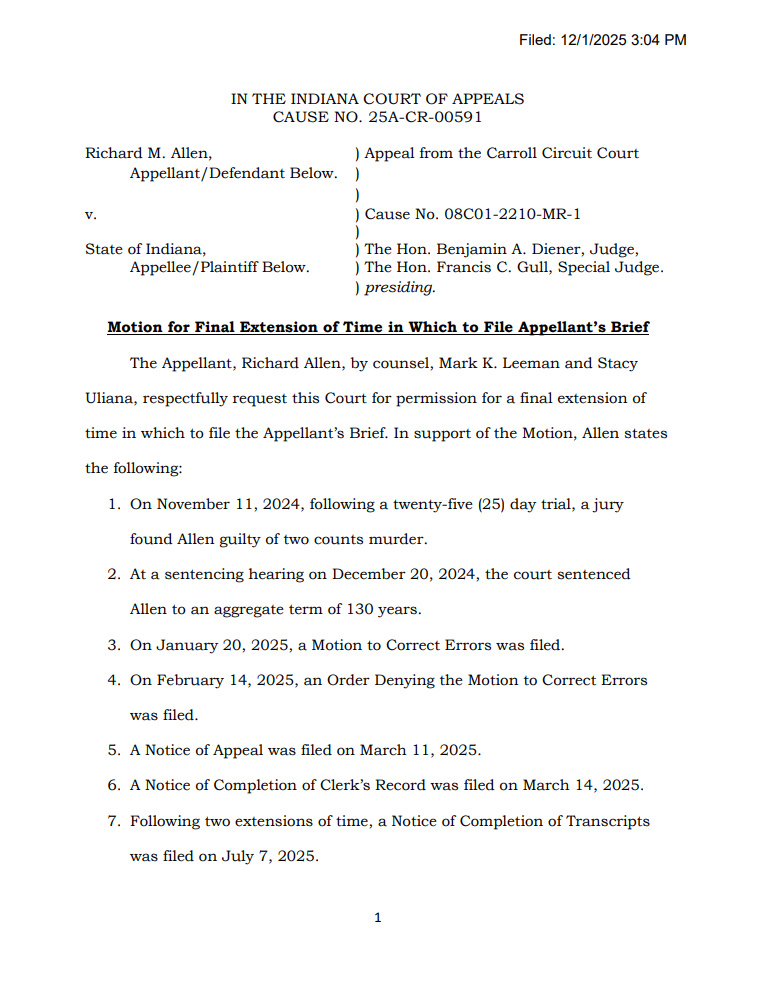 Filed: 12/1/2025 3:04 PM

IN THE INDIANA COURT OF APPEALS
CAUSE NO. 25A-CR-00591

Richard M. Allen,
Appellant/Defendant Below.

v.

State of Indiana,
Appellee/Plaintiff Below.

) Appeal from the Carroll Circuit Court
)
)
) Cause No. 08C01-2210-MR-1
)
) The Hon. Benjamin A. Diener, Judge,
) The Hon. Francis C. Gull, Special Judge.
) presiding.

Motion for Final Extension of Time in Which to File Appellant's Brief

The Appellant, Richard Allen, by counsel, Mark K. Leeman and Stacy Uliana, respectfully request this Court for permission for a final extension of time in which to file the Appellant's Brief. In support of the Motion, Allen states the following:

1. On November 11, 2024, following a twenty-five (25) day trial, a jury found Allen guilty of two counts murder.
2. At a sentencing hearing on December 20, 2024, the court sentenced Allen to an aggregate term of 130 years.
3. On January 20, 2025, a Motion to Correct Errors was filed.
4. On February 14, 2025, an Order Denying the Motion to Correct Errors was filed.
5. A Notice of Appeal was filed on March 11, 2025.
6. A Notice of Completion of Clerk's Record was filed on March 14, 2025.
7. Following two extensions of time, a Notice of Completion of Transcripts was filed on July 7, 2025.

1